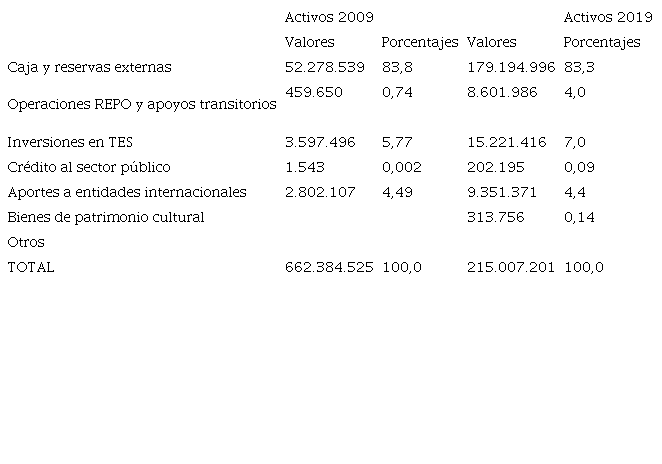 |  | Activos 2009 |  |  | Activos 2019 |
|---|---|---|---|---|
|  | Valores | Porcentajes | Valores | Porcentajes |
| Caja y reservas externas | 52.278.539 | 83,8 | 179.194.996 | 83,3 |
| Operaciones REPO y apoyos transitorios | 459.650 | 0,74 | 8.601.986 | 4,0 |
| Inversiones en TES | 3.597.496 | 5,77 | 15.221.416 | 7,0 |
| Crédito al sector público | 1.543 | 0,002 | 202.195 | 0,09 |
| Aportes a entidades internacionales | 2.802.107 | 4,49 | 9.351.371 | 4,4 |
| Bienes de patrimonio cultural |  |  | 313.756 | 0,14 |
| Otros |  |  |  |  |
| TOTAL | 662.384.525 | 100,0 | 215.007.201 | 100,0 |